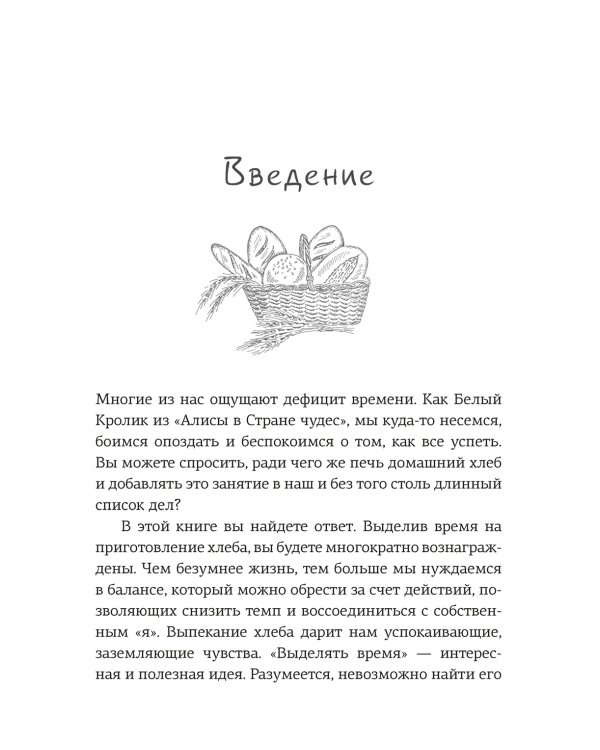 Введение

Многие из нас ощущают дефицит времени. Как Белый Кролик из «Алисы в Стране чудес», мы куда-то несемся, боимся опоздать и беспокоимся о том, как все успеть. Вы можете спросить, ради чего же печь домашний хлеб и добавлять это занятие в наш и без того столь длинный список дел?

В этой книге вы найдете ответ. Выделив время на приготовление хлеба, вы будете многократно вознаграждены. Чем безумнее жизнь, тем больше мы нуждаемся в балансе, который можно обрести за счет действий, позволяющих снизить темп и воссоединиться с собственным «я». Выпекание хлеба дарит нам успокаивающие, заземляющие чувства. «Выделять время» — интересная и полезная идея. Разумеется, невозможно найти его